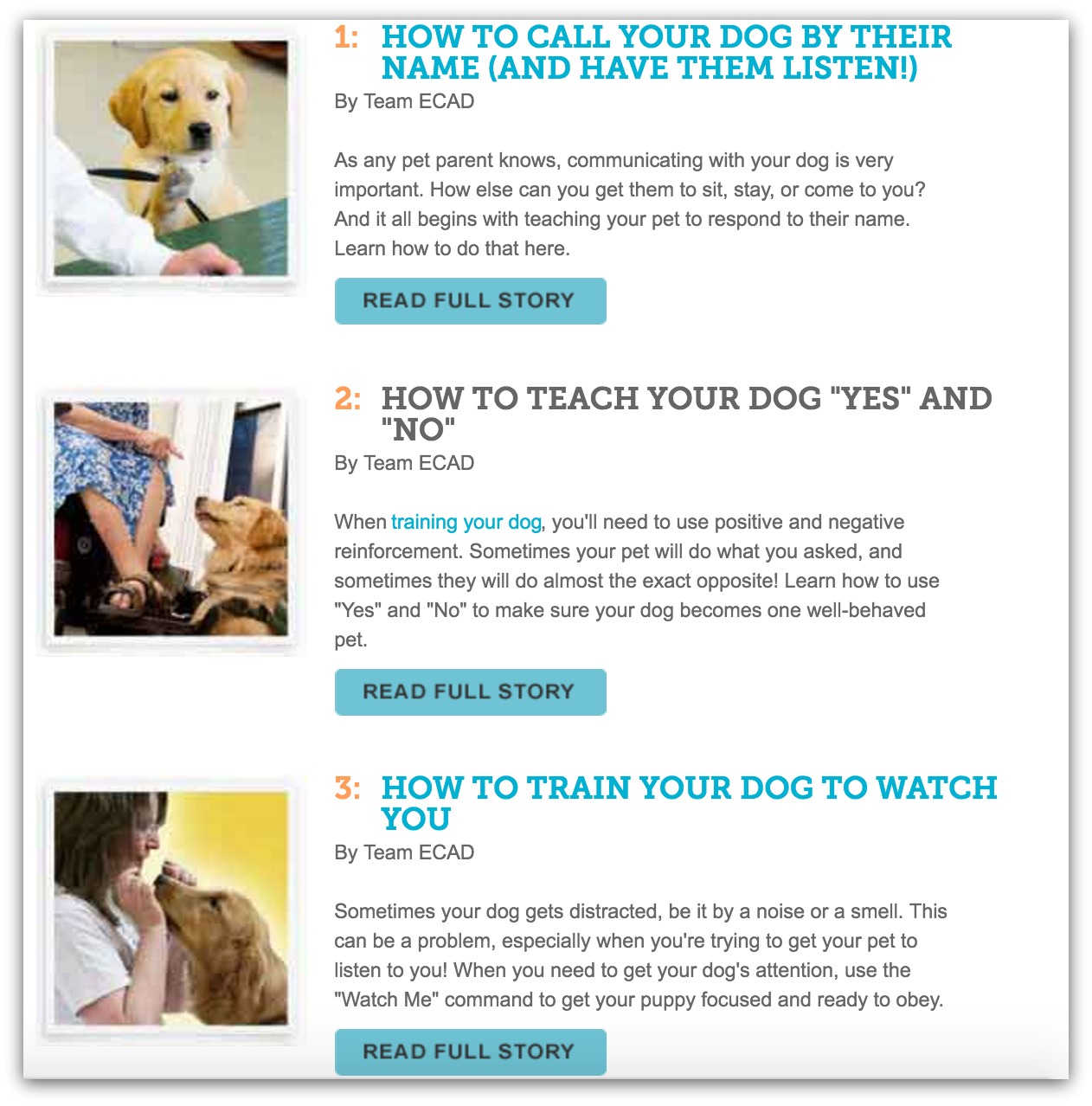 1: HOW TO CALL YOUR DOG BY THEIR NAME (AND HAVE THEM LISTEN!)

By Team ECAD

As any pet parent knows, communicating with your dog is very important. How else can you get them to sit, stay, or come to you? And it all begins with teaching your pet to respond to their name. Learn how to do that here.

READ FULL STORY

2: HOW TO TEACH YOUR DOG "YES" AND "NO"

By Team ECAD

When training your dog, you'll need to use positive and negative reinforcement. Sometimes your pet will do what you asked, and sometimes they will do almost the exact opposite! Learn how to use "Yes" and "No" to make sure your dog becomes one well-behaved pet.

READ FULL STORY

3: HOW TO TRAIN YOUR DOG TO WATCH YOU

By Team ECAD

Sometimes your dog gets distracted, be it by a noise or a smell. This can be a problem, especially when you're trying to get your pet to listen to you! When you need to get your dog's attention, use the "Watch Me" command to get your puppy focused and ready to obey.

READ FULL STORY